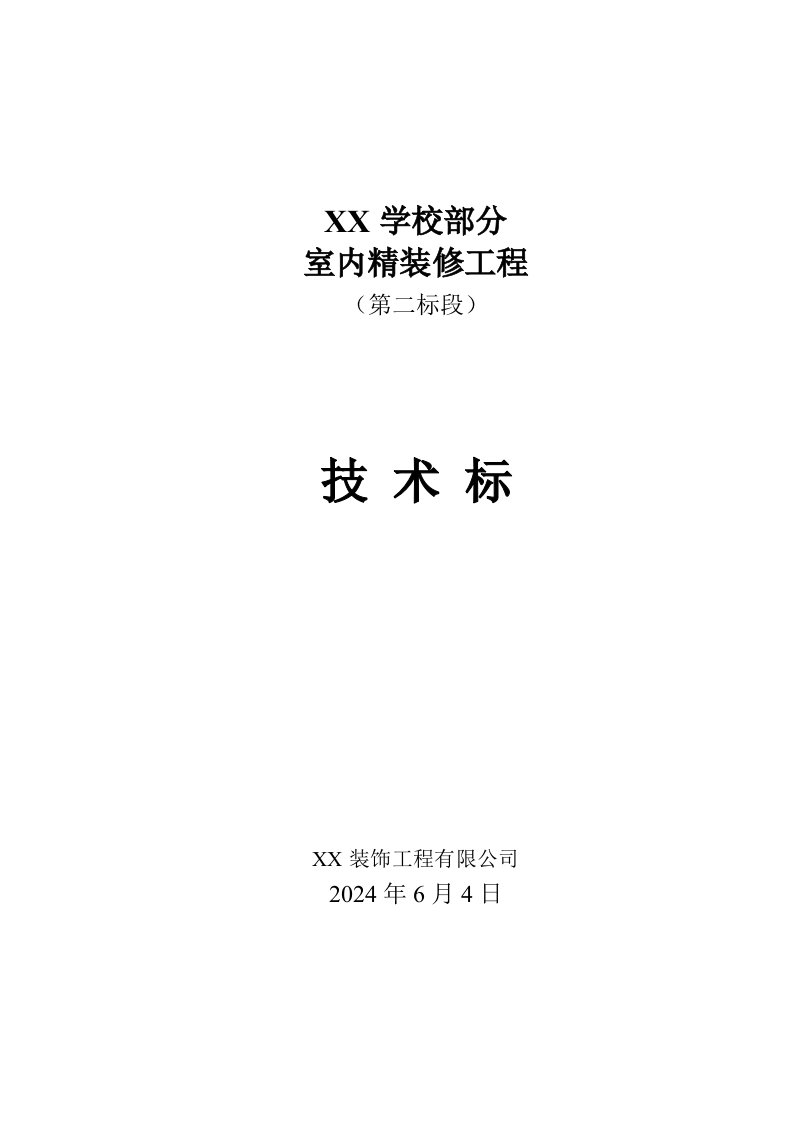 XX 学校部分
室内精装修工程
（第二标段）

技 术 标

XX 装饰工程有限公司
2024 年 6 月 4 日